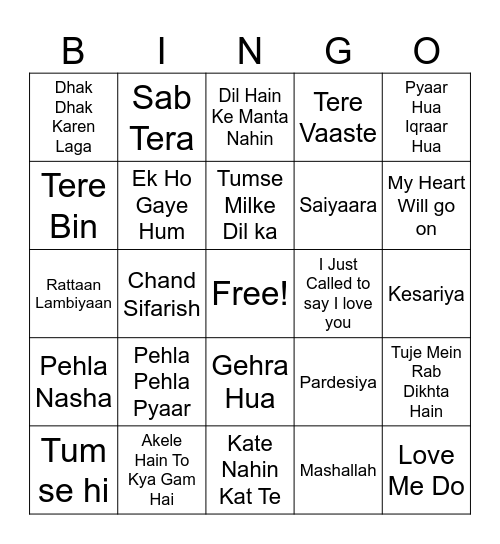 | B | I | N | G | O |
|---|---|---|---|---|
| Dhak Dhak Karen Laga | Sab Tera | Dil Hain Ke Manta Nahin | Tere Vaaste | Pyaar Hua Iqraar Hua |
| Tere Bin | Ek Ho Gaye Hum | Tumse Milke Dil ka | Saiyaara | My Heart Will go on |
| Rattaan Lambiyaan | Chand Sifarish | Free! | I Just Called to say I love you | Kesariya |
| Pehla Nasha | Pehla Pehla Pyaar | Gehra Hua | Pardesiya | Tuje Mein Rab Dikhta Hain |
| Tum se hi | Akele Hain To Kya Gam Hai | Kate Nahin Kat Te | Mashallah | Love Me Do |